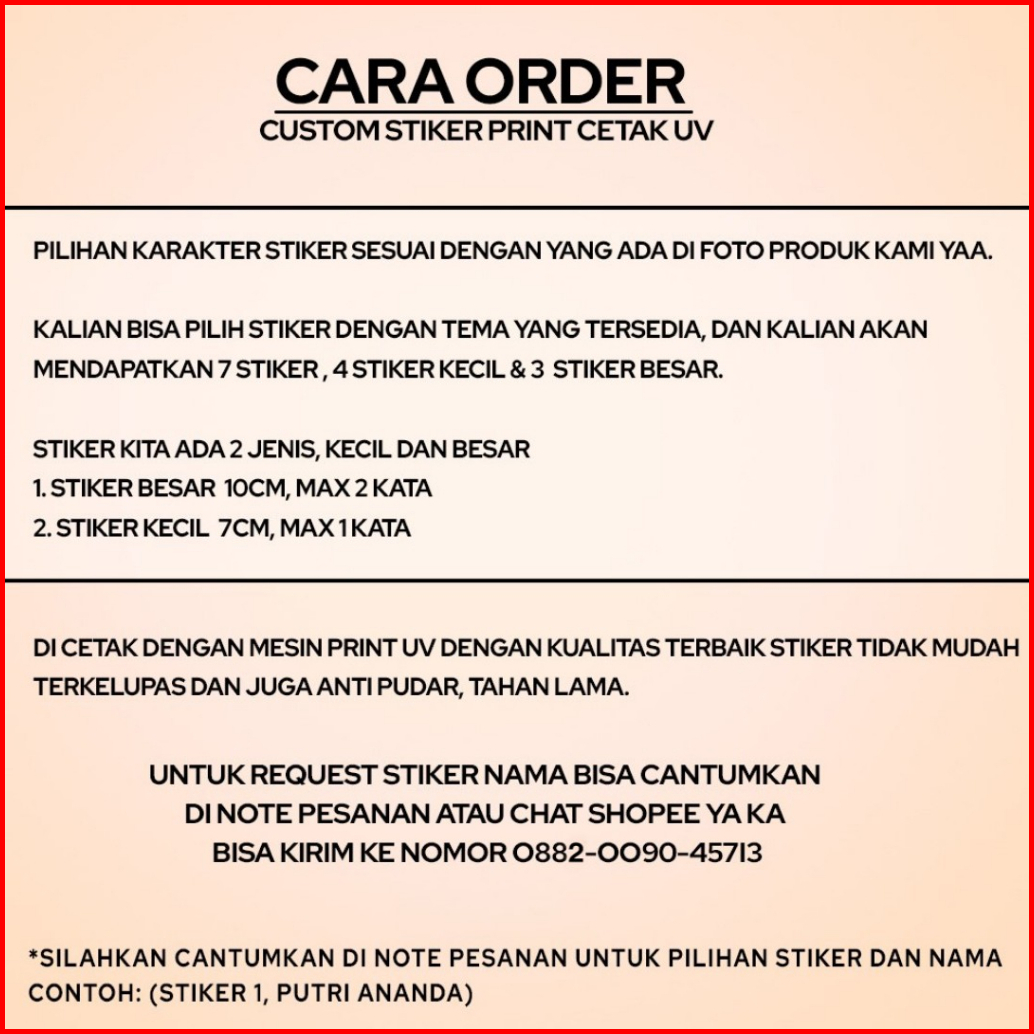 CARA ORDER
CUSTOM STIKER PRINT CETAK UV

PILIHAN KARAKTER STIKER SESUAI DENGAN YANG ADA DI FOTO PRODUK KAMI YAA.

KALIAN BISA PILIH STIKER DENGAN TEMA YANG TERSEDIA, DAN KALIAN AKAN MENDAPATKAN 7 STIKER , 4 STIKER KECIL & 3 STIKER BESAR.

STIKER KITA ADA 2 JENIS, KECIL DAN BESAR
1. STIKER BESAR 10CM, MAX 2 KATA
2. STIKER KECIL 7CM, MAX 1 KATA

DI CETAK DENGAN MESIN PRINT UV DENGAN KUALITAS TERBAIK STIKER TIDAK MUDAH TERKELUPAS DAN JUGA ANTI PUDAR, TAHAN LAMA.

UNTUK REQUEST STIKER NAMA BISA CANTUMKAN
DI NOTE PESANAN ATAU CHAT SHOPEE YA KA
BISA KIRIM KE NOMOR 0882-0090-45713

*SILAHKAN CANTUMKAN DI NOTE PESANAN UNTUK PILIHAN STIKER DAN NAMA
CONTOH: (STIKER 1, PUTRI ANANDA)